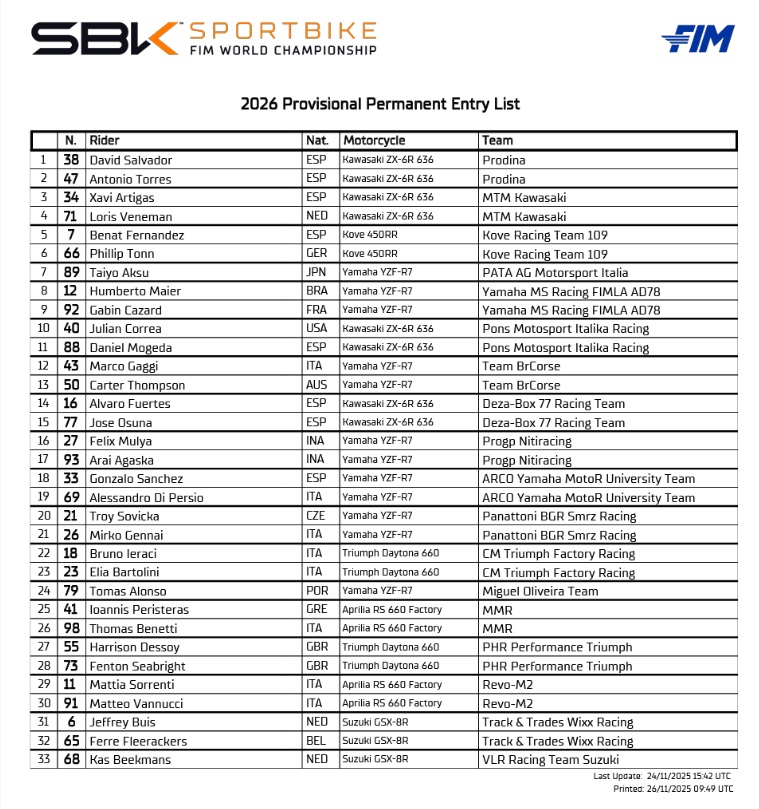 SBK SPORTBIKE FIM WORLD CHAMPIONSHIP

FIM

2026 Provisional Permanent Entry List

| | N. | Rider | Nat. | Motorcycle | Team |
|---|---|---|---|---|---|
| 1 | 38 | David Salvador | ESP | Kawasaki ZX-6R 636 | Prodina |
| 2 | 47 | Antonio Torres | ESP | Kawasaki ZX-6R 636 | Prodina |
| 3 | 34 | Xavi Artigas | ESP | Kawasaki ZX-6R 636 | MTM Kawasaki |
| 4 | 71 | Loris Veneman | NED | Kawasaki ZX-6R 636 | MTM Kawasaki |
| 5 | 7 | Benat Fernandez | ESP | Kove 450RR | Kove Racing Team 109 |
| 6 | 66 | Phillip Tonn | GER | Kove 450RR | Kove Racing Team 109 |
| 7 | 89 | Taiyo Aksu | JPN | Yamaha YZF-R7 | PATA AG Motorsport Italia |
| 8 | 12 | Humberto Maier | BRA | Yamaha YZF-R7 | Yamaha MS Racing FIMLA AD78 |
| 9 | 92 | Gabin Cazard | FRA | Yamaha YZF-R7 | Yamaha MS Racing FIMLA AD78 |
| 10 | 40 | Julian Correa | USA | Kawasaki ZX-6R 636 | Pons Motosport Italika Racing |
| 11 | 88 | Daniel Mogeda | ESP | Kawasaki ZX-6R 636 | Pons Motosport Italika Racing |
| 12 | 43 | Marco Gaggi | ITA | Yamaha YZF-R7 | Team BrCorse |
| 13 | 50 | Carter Thompson | AUS | Yamaha YZF-R7 | Team BrCorse |
| 14 | 16 | Alvaro Fuertes | ESP | Kawasaki ZX-6R 636 | Deza-Box 77 Racing Team |
| 15 | 77 | Jose Osuna | ESP | Kawasaki ZX-6R 636 | Deza-Box 77 Racing Team |
| 16 | 27 | Felix Mulya | INA | Yamaha YZF-R7 | Progp Nitiracing |
| 17 | 93 | Arai Agaska | INA | Yamaha YZF-R7 | Progp Nitiracing |
| 18 | 33 | Gonzalo Sanchez | ESP | Yamaha YZF-R7 | ARCO Yamaha MotoR University Team |
| 19 | 69 | Alessandro Di Persio | ITA | Yamaha YZF-R7 | ARCO Yamaha MotoR University Team |
| 20 | 21 | Troy Sovicka | CZE | Yamaha YZF-R7 | Panattoni BGR Smrz Racing |
| 21 | 26 | Mirko Gennai | ITA | Yamaha YZF-R7 | Panattoni BGR Smrz Racing |
| 22 | 18 | Bruno Ieraci | ITA | Triumph Daytona 660 | CM Triumph Factory Racing |
| 23 | 23 | Elia Bartolini | ITA | Triumph Daytona 660 | CM Triumph Factory Racing |
| 24 | 79 | Tomas Alonso | POR | Yamaha YZF-R7 | Miguel Oliveira Team |
| 25 | 41 | Ioannis Peristeras | GRE | Aprilia RS 660 Factory | MMR |
| 26 | 98 | Thomas Benetti | ITA | Aprilia RS 660 Factory | MMR |
| 27 | 55 | Harrison Dessoy | GBR | Triumph Daytona 660 | PHR Performance Triumph |
| 28 | 73 | Fenton Seabright | GBR | Triumph Daytona 660 | PHR Performance Triumph |
| 29 | 11 | Mattia Sorrenti | ITA | Aprilia RS 660 Factory | Revo-M2 |
| 30 | 91 | Matteo Vannucci | ITA | Aprilia RS 660 Factory | Revo-M2 |
| 31 | 6 | Jeffrey Buis | NED | Suzuki GSX-8R | Track & Trades Wixx Racing |
| 32 | 65 | Ferre Fleerackers | BEL | Suzuki GSX-8R | Track & Trades Wixx Racing |
| 33 | 68 | Kas Beekmans | NED | Suzuki GSX-8R | VLR Racing Team Suzuki |

Last Update: 24/11/2025 15:42 UTC
Printed: 26/11/2025 09:49 UTC